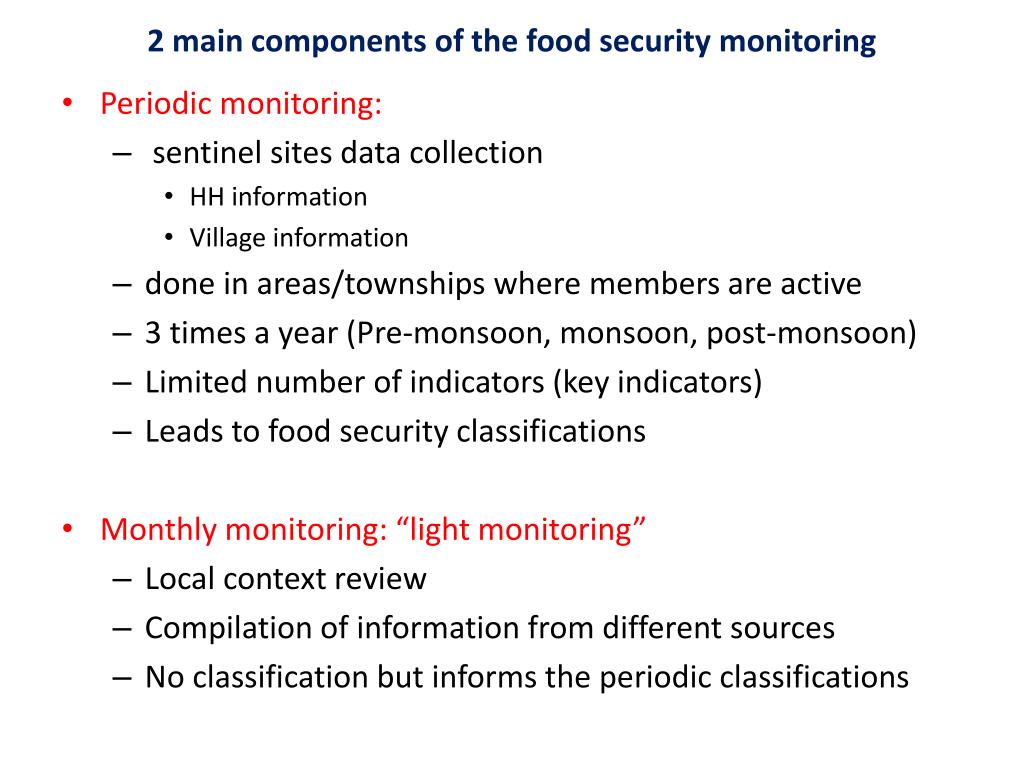 2 main components of the food security monitoring

• Periodic monitoring:
  – sentinel sites data collection
    • HH information
    • Village information
  – done in areas/townships where members are active
  – 3 times a year (Pre-monsoon, monsoon, post-monsoon)
  – Limited number of indicators (key indicators)
  – Leads to food security classifications

• Monthly monitoring: “light monitoring”
  – Local context review
  – Compilation of information from different sources
  – No classification but informs the periodic classifications